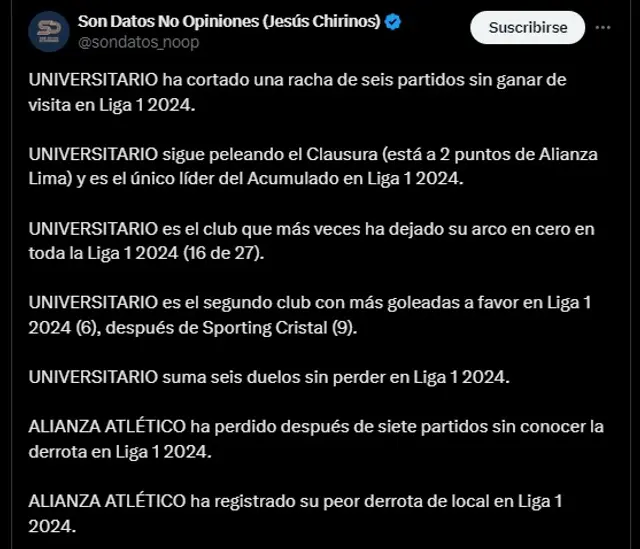 Son Datos No Opiniones (Jesús Chirinos)
@sondatos_noop

Suscribirse

UNIVERSITARIO ha cortado una racha de seis partidos sin ganar de visita en Liga 1 2024.

UNIVERSITARIO sigue peleando el Clausura (está a 2 puntos de Alianza Lima) y es el único líder del Acumulado en Liga 1 2024.

UNIVERSITARIO es el club que más veces ha dejado su arco en cero en toda la Liga 1 2024 (16 de 27).

UNIVERSITARIO es el segundo club con más goleadas a favor en Liga 1 2024 (6), después de Sporting Cristal (9).

UNIVERSITARIO suma seis duelos sin perder en Liga 1 2024.

ALIANZA ATLÉTICO ha perdido después de siete partidos sin conocer la derrota en Liga 1 2024.

ALIANZA ATLÉTICO ha registrado su peor derrota de local en Liga 1 2024.